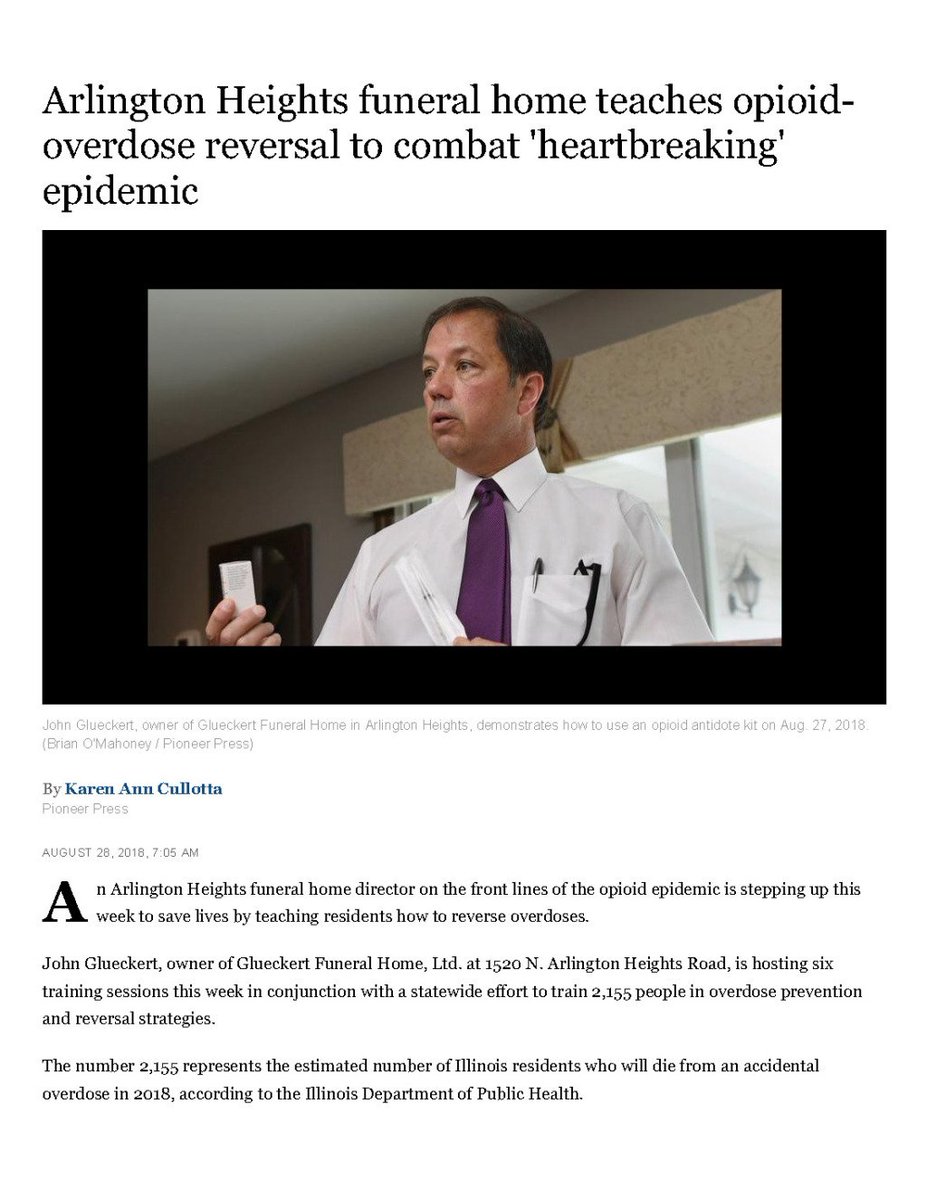 Arlington Heights funeral home teaches opioid-overdose reversal to combat 'heartbreaking' epidemic

John Glueckert, owner of Glueckert Funeral Home in Arlington Heights, demonstrates how to use an opioid antidote kit on Aug. 27, 2018. (Brian O'Mahoney / Pioneer Press)

By Karen Ann Cullotta
Pioneer Press

AUGUST 28, 2018, 7:05 AM

An Arlington Heights funeral home director on the front lines of the opioid epidemic is stepping up this week to save lives by teaching residents how to reverse overdoses.

John Glueckert, owner of Glueckert Funeral Home, Ltd. at 1520 N. Arlington Heights Road, is hosting six training sessions this week in conjunction with a statewide effort to train 2,155 people in overdose prevention and reversal strategies.

The number 2,155 represents the estimated number of Illinois residents who will die from an accidental overdose in 2018, according to the Illinois Department of Public Health.